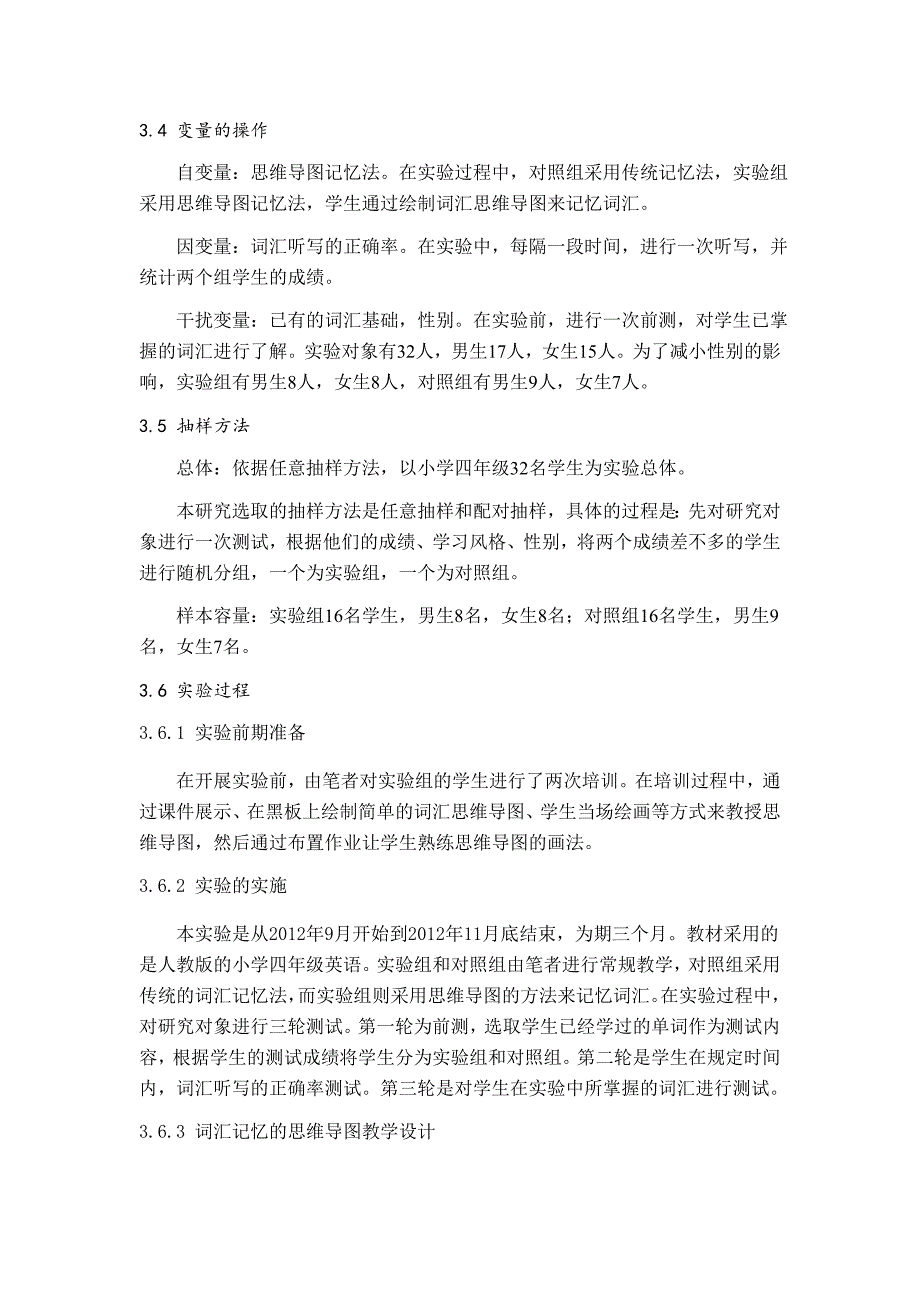 3.4 变量的操作

自变量：思维导图记忆法。在实验过程中，对照组采用传统记忆法，实验组采用思维导图记忆法，学生通过绘制词汇思维导图来记忆词汇。

因变量：词汇听写的正确率。在实验中，每隔一段时间，进行一次听写，并统计两个组学生的成绩。

干扰变量：已有的词汇基础，性别。在实验前，进行一次前测，对学生已掌握的词汇进行了解。实验对象有32人，男生17人，女生15人。为了减小性别的影响，实验组有男生8人，女生8人，对照组有男生9人，女生7人。

3.5 抽样方法

总体：依据任意抽样方法，以小学四年级32名学生为实验总体。

本研究选取的抽样方法是任意抽样和配对抽样，具体的过程是：先对研究对象进行一次测试，根据他们的成绩、学习风格、性别，将两个成绩差不多的学生进行随机分组，一个为实验组，一个为对照组。

样本容量：实验组16名学生，男生8名，女生8名；对照组16名学生，男生9名，女生7名。

3.6 实验过程

3.6.1 实验前期准备

在开展实验前，由笔者对实验组的学生进行了两次培训。在培训过程中，通过课件展示、在黑板上绘制简单的词汇思维导图、学生当场绘画等方式来教授思维导图，然后通过布置作业让学生熟练思维导图的画法。

3.6.2 实验的实施

本实验是从2012年9月开始到2012年11月底结束，为期三个月。教材采用的是人教版的小学四年级英语。实验组和对照组由笔者进行常规教学，对照组采用传统的词汇记忆法，而实验组则采用思维导图的方法来记忆词汇。在实验过程中，对研究对象进行三轮测试。第一轮为前测，选取学生已经学过的单词作为测试内容，根据学生的测试成绩将学生分为实验组和对照组。第二轮是学生在规定时间内，词汇听写的正确率测试。第三轮是对学生在实验中所掌握的词汇进行测试。

3.6.3 词汇记忆的思维导图教学设计